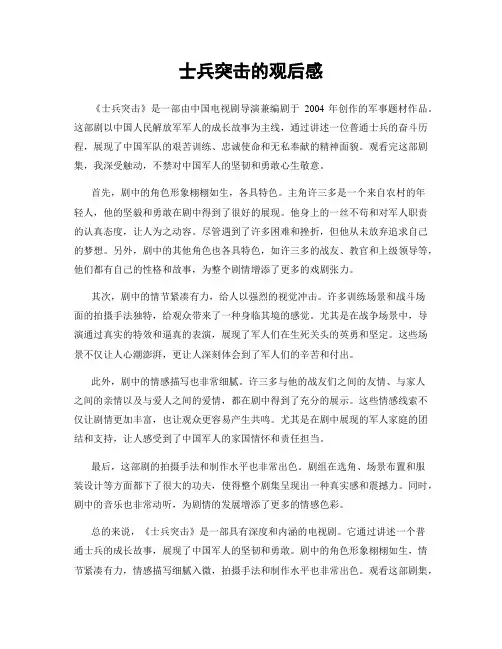 士兵突击的观后感

《士兵突击》是一部由中国电视剧导演兼编剧于 2004 年创作的军事题材作品。这部剧以中国人民解放军军人的成长故事为主线，通过讲述一位普通士兵的奋斗历程，展现了中国军队的艰苦训练、忠诚使命和无私奉献的精神面貌。观看完这部剧集，我深受触动，不禁对中国军人的坚韧和勇敢心生敬意。

首先，剧中的角色形象栩栩如生，各具特色。主角许三多是一个来自农村的年轻人，他的坚毅和勇敢在剧中得到了很好的展现。他身上的一丝不苟和对军人职责的认真态度，让人为之动容。尽管遇到了许多困难和挫折，但他从未放弃追求自己的梦想。另外，剧中的其他角色也各具特色，如许三多的战友、教官和上级领导等，他们都有自己的性格和故事，为整个剧情增添了更多的戏剧张力。

其次，剧中的情节紧凑有力，给人以强烈的视觉冲击。许多训练场景和战斗场面的拍摄手法独特，给观众带来了一种身临其境的感觉。尤其是在战争场景中，导演通过真实的特效和逼真的表演，展现了军人们在生死关头的英勇和坚定。这些场景不仅让人心潮澎湃，更让人深刻体会到了军人们的辛苦和付出。

此外，剧中的情感描写也非常细腻。许三多与他的战友们之间的友情、与家人之间的亲情以及与爱人之间的爱情，都在剧中得到了充分的展示。这些情感线索不仅让剧情更加丰富，也让观众更容易产生共鸣。尤其是在剧中展现的军人家庭的团结和支持，让人感受到了中国军人的家国情怀和责任担当。

最后，这部剧的拍摄手法和制作水平也非常出色。剧组在选角、场景布置和服装设计等方面都下了很大的功夫，使得整个剧集呈现出一种真实感和震撼力。同时，剧中的音乐也非常动听，为剧情的发展增添了更多的情感色彩。

总的来说，《士兵突击》是一部具有深度和内涵的电视剧。它通过讲述一个普通士兵的成长故事，展现了中国军人的坚韧和勇敢。剧中的角色形象栩栩如生，情节紧凑有力，情感描写细腻入微，拍摄手法和制作水平也非常出色。观看这部剧集，